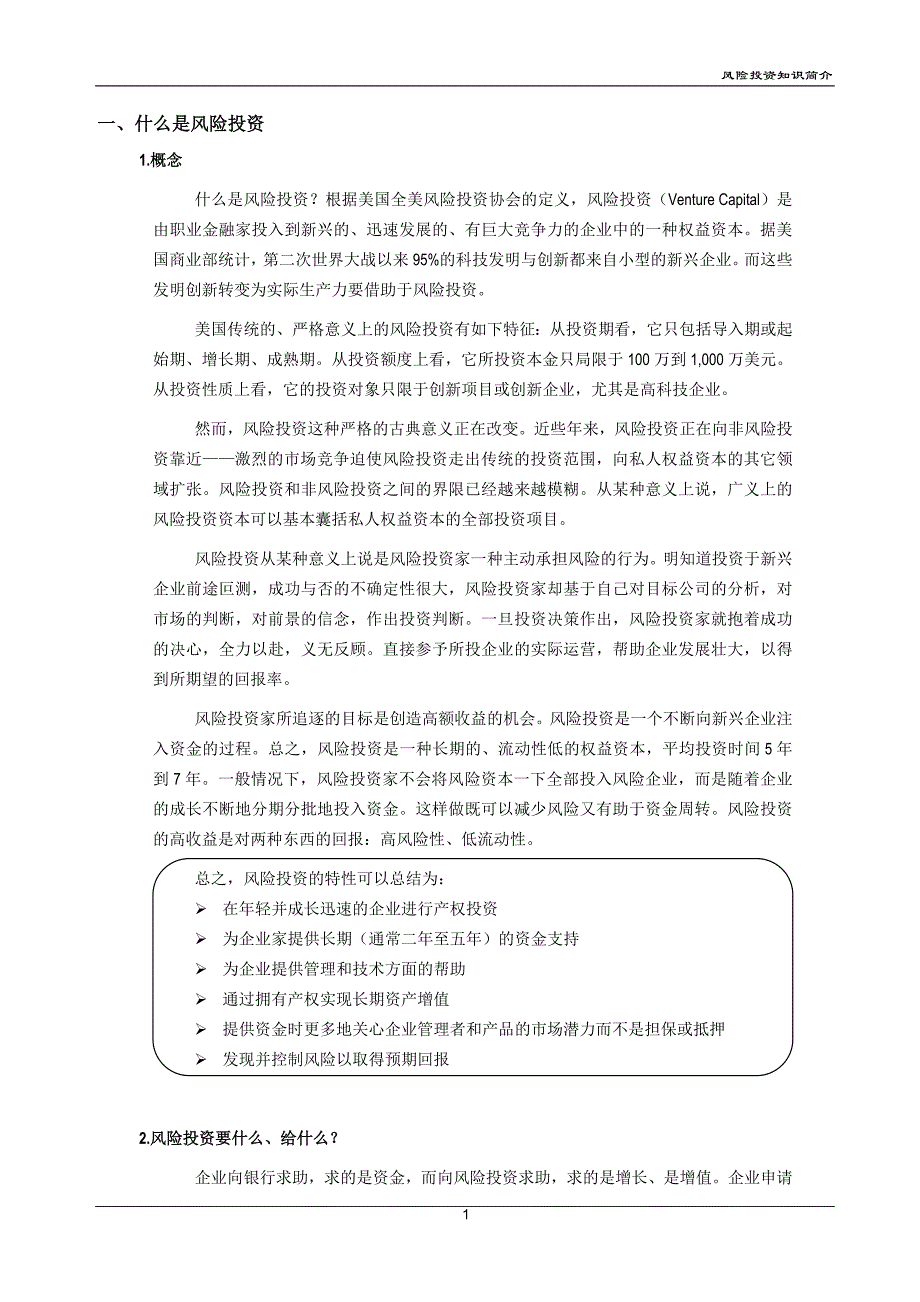 风险投资知识简介

一、什么是风险投资

1.概念

什么是风险投资？根据美国全美风险投资协会的定义，风险投资（Venture Capital）是由职业金融家投入到新兴的、迅速发展的、有巨大竞争力的企业中的一种权益资本。据美国商业部统计，第二次世界大战以来95%的科技发明与创新都来自小型的新兴企业。而这些发明创新转变为实际生产力要借助于风险投资。

美国传统的、严格意义上的风险投资有如下特征：从投资期看，它只包括导入期或起始期、增长期、成熟期。从投资额度上看，它所投资本金只局限于 100 万到 1,000 万美元。从投资性质上看，它的投资对象只限于创新项目或创新企业，尤其是高科技企业。

然而，风险投资这种严格的古典意义正在改变。近些年来，风险投资正在向非风险投资靠近——激烈的市场竞争迫使风险投资走出传统的投资范围，向私人权益资本的其它领域扩张。风险投资和非风险投资之间的界限已经越来越模糊。从某种意义上说，广义上的风险投资资本可以基本囊括私人权益资本的全部投资项目。

风险投资从某种意义上说是风险投资家一种主动承担风险的行为。明知道投资于新兴企业前途叵测，成功与否的不确定性很大，风险投资家却基于自己对目标公司的分析，对市场的判断，对前景的信念，作出投资判断。一旦投资决策作出，风险投资家就抱着成功的决心，全力以赴，义无反顾。直接参予所投企业的实际运营，帮助企业发展壮大，以得到所期望的回报率。

风险投资家所追逐的目标是创造高额收益的机会。风险投资是一个不断向新兴企业注入资金的过程。总之，风险投资是一种长期的、流动性低的权益资本，平均投资时间 5 年到 7 年。一般情况下，风险投资家不会将风险资本一下全部投入风险企业，而是随着企业的成长不断地分期分批地投入资金。这样做既可以减少风险又有助于资金周转。风险投资的高收益是对两种东西的回报：高风险性、低流动性。

总之，风险投资的特性可以总结为：
➢ 在年轻并成长迅速的企业进行产权投资
➢ 为企业家提供长期（通常二年至五年）的资金支持
➢ 为企业提供管理和技术方面的帮助
➢ 通过拥有产权实现长期资产增值
➢ 提供资金时更多地关心企业管理者和产品的市场潜力而不是担保或抵押
➢ 发现并控制风险以取得预期回报

2.风险投资要什么、给什么？

企业向银行求助，求的是资金，而向风险投资求助，求的是增长、是增值。企业申请

1